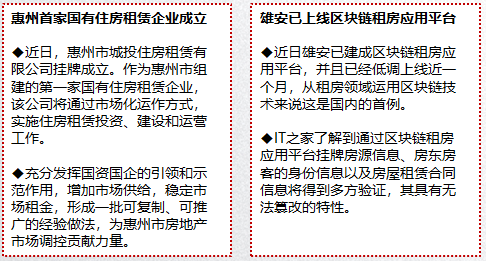 惠州首家国有住房租赁企业成立

◆近日，惠州市城投住房租赁有限公司挂牌成立。作为惠州市组建的第一家国有住房租赁企业，该公司将通过市场化运作方式，实施住房租赁投资、建设和运营工作。

◆充分发挥国资国企的引领和示范作用，增加市场供给，稳定市场租金，形成一批可复制、可推广的经验做法，为惠州市房地产市场调控贡献力量。

雄安已上线区块链租房应用平台

◆近日雄安已建成区块链租房应用平台，并且已经低调上线近一个月，从租房领域运用区块链技术来说这是国内的首例。

◆IT之家了解到通过区块链租房应用平台挂牌房源信息、房东房客的身份信息以及房屋租赁合同信息将得到多方验证，其具有无法篡改的特性。